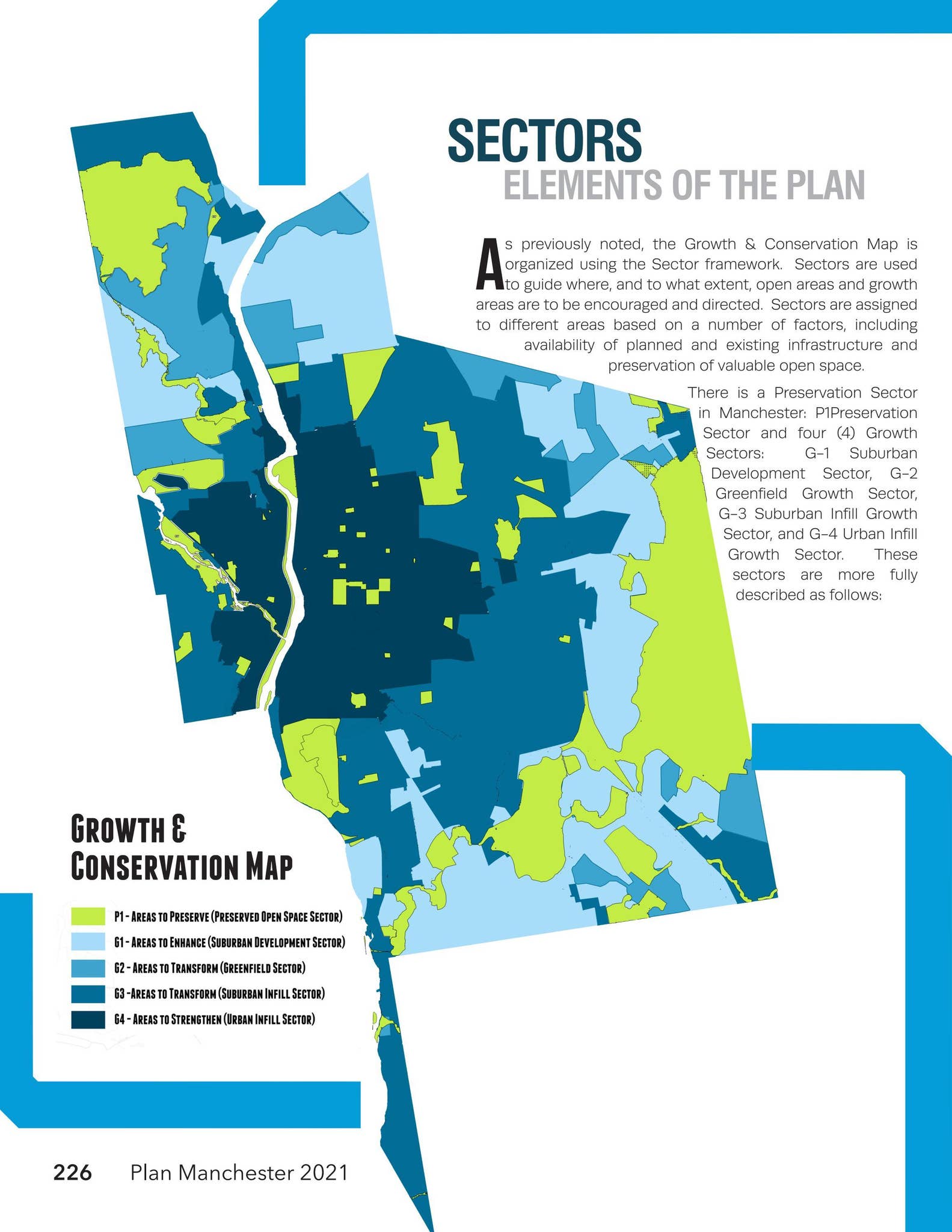 SECTORS
ELEMENTS OF THE PLAN

As previously noted, the Growth & Conservation Map is organized using the Sector framework. Sectors are used to guide where, and to what extent, open areas and growth areas are to be encouraged and directed. Sectors are assigned to different areas based on a number of factors, including availability of planned and existing infrastructure and preservation of valuable open space.

There is a Preservation Sector in Manchester: P1Preservation Sector and four (4) Growth Sectors: G-1 Suburban Development Sector, G-2 Greenfield Growth Sector, G-3 Suburban Infill Growth Sector, and G-4 Urban Infill Growth Sector. These sectors are more fully described as follows:

GROWTH & CONSERVATION MAP

P1 - AREAS TO PRESERVE (PRESERVED OPEN SPACE SECTOR)
G1 - AREAS TO ENHANCE (SUBURBAN DEVELOPMENT SECTOR)
G2 - AREAS TO TRANSFORM (GREENFIELD SECTOR)
G3 -AREAS TO TRANSFORM (SUBURBAN INFILL SECTOR)
G4 - AREAS TO STRENGTHEN (URBAN INFILL SECTOR)

226 Plan Manchester 2021